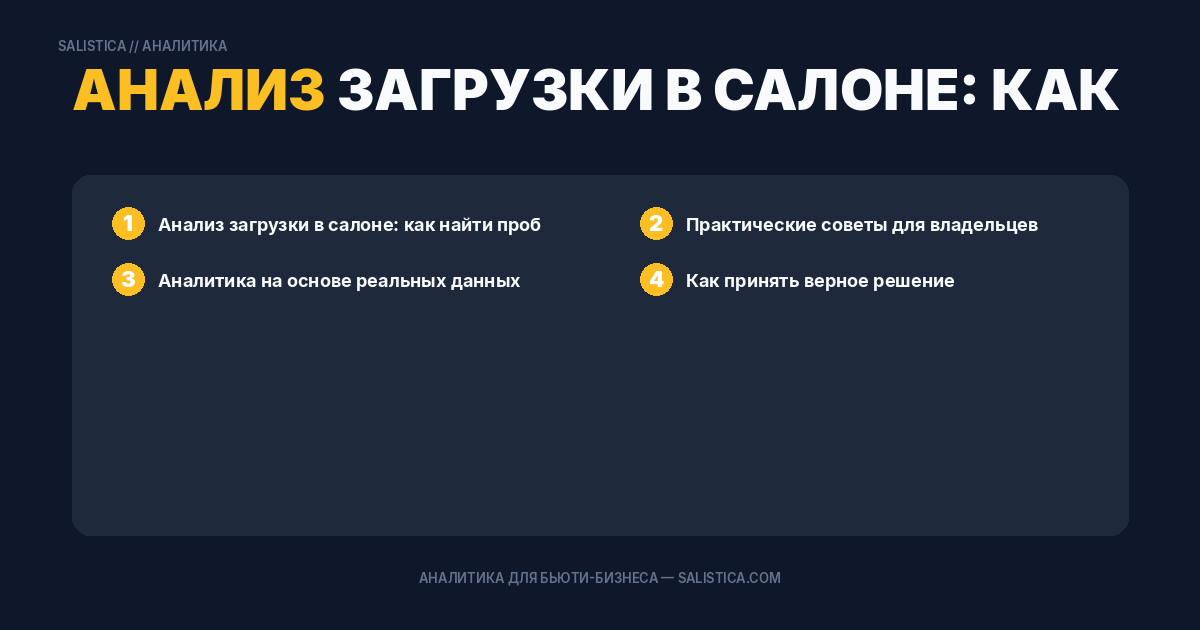 SALISTICA // АНАЛИТИКА

АНАЛИЗ ЗАГРУЗКИ В САЛОНЕ: КАК

1 Анализ загрузки в салоне: как найти проб

2 Практические советы для владельцев

3 Аналитика на основе реальных данных

4 Как принять верное решение

АНАЛИТИКА ДЛЯ БЬЮТИ-БИЗНЕСА — SALISTICA.COM